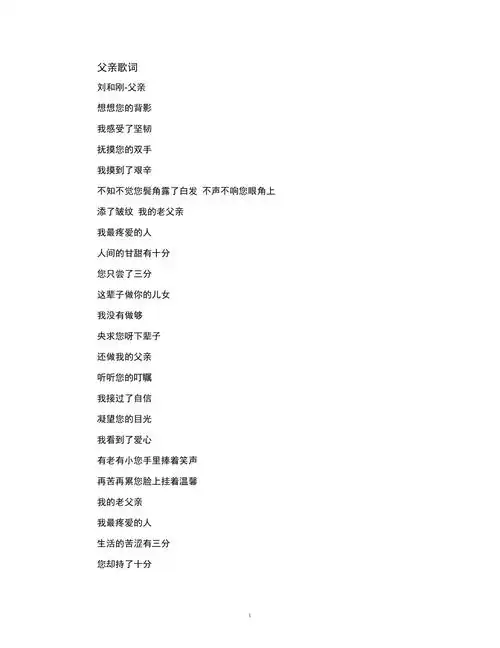 父亲歌词

刘和刚-父亲

想想您的背影

我感受了坚韧

抚摸您的双手

我摸到了艰辛

不知不觉您鬓角露了白发 不声不响您眼角上

添了皱纹 我的老父亲

我最疼爱的人

人间的甘甜有十分

您只尝了三分

这辈子做你的儿女

我没有做够

央求您呀下辈子

还做我的父亲

听听您的叮嘱

我接过了自信

凝望您的目光

我看到了爱心

有老有小您手里捧着笑声

再苦再累您脸上挂着温馨

我的老父亲

我最疼爱的人

生活的苦涩有三分

您却持了十分

1